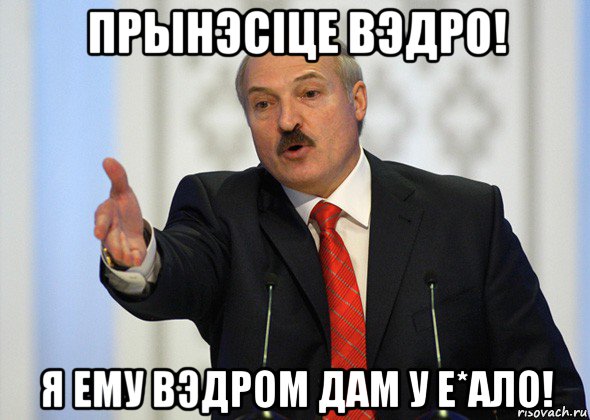 ПРЫНЭСІЦЕ ВЭДРО!

Я ЕМУ ВЭДРОМ ДАМ У Е*АЛО!

risovach.ru